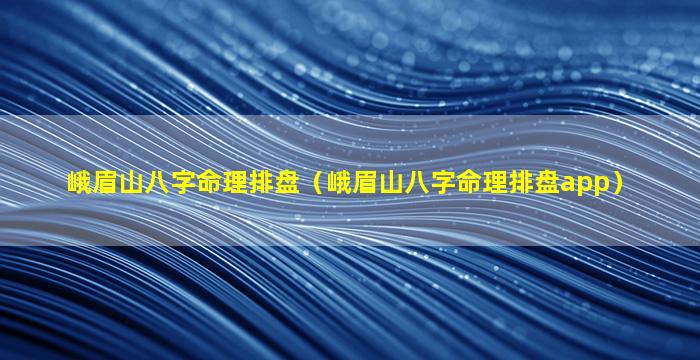 峨眉山八字命理排盘（峨眉山八字命理排盘app）